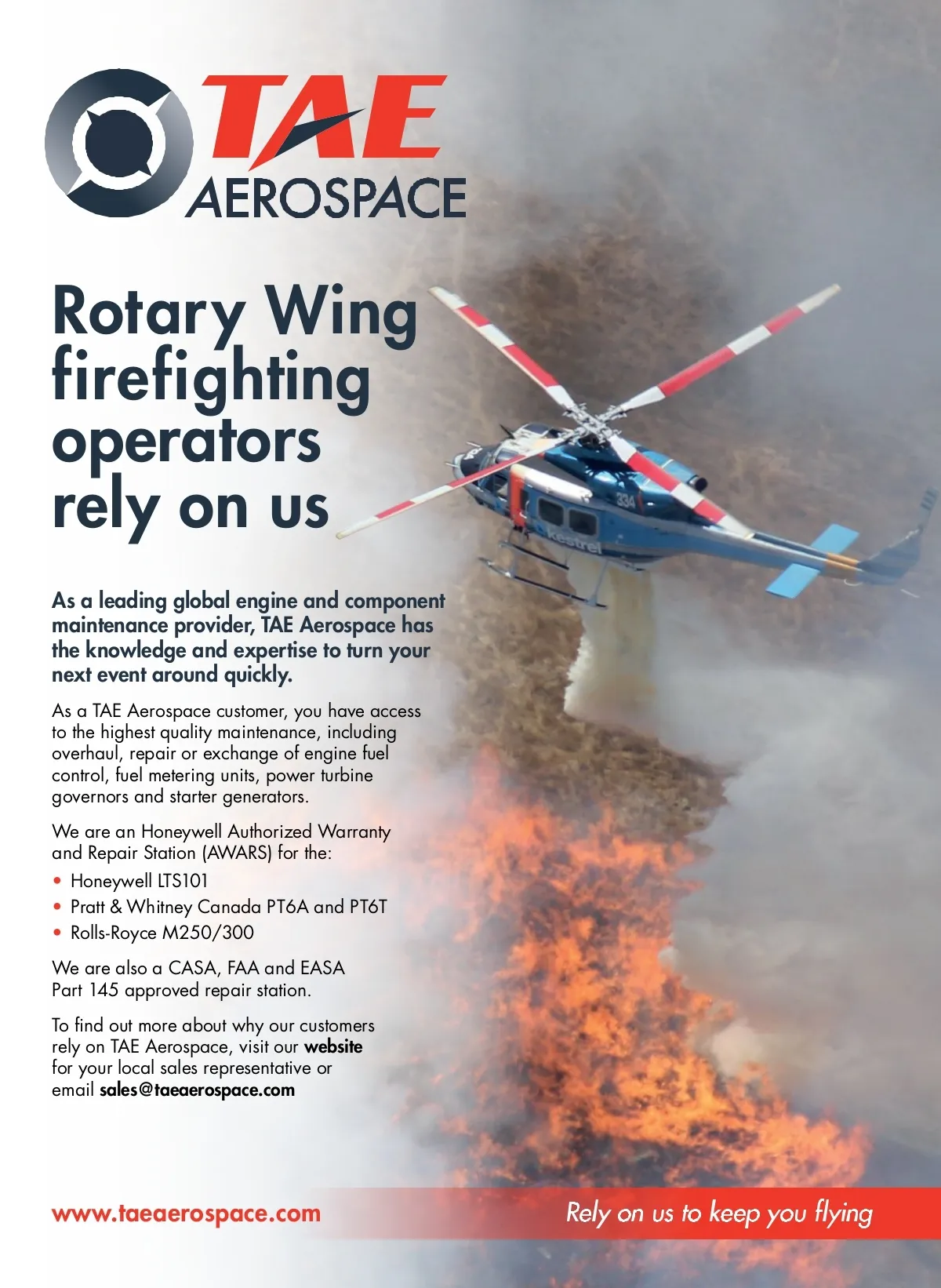 TAE
AEROSPACE

Rotary Wing firefighting operators rely on us

As a leading global engine and component maintenance provider, TAE Aerospace has the knowledge and expertise to turn your next event around quickly.

As a TAE Aerospace customer, you have access to the highest quality maintenance, including overhaul, repair or exchange of engine fuel control, fuel metering units, power turbine governors and starter generators.

We are an Honeywell Authorized Warranty and Repair Station (AWARS) for the:

• Honeywell LTS101
• Pratt & Whitney Canada PT6A and PT6T
• Rolls-Royce M250/300

We are also a CASA, FAA and EASA Part 145 approved repair station.

To find out more about why our customers rely on TAE Aerospace, visit our website for your local sales representative or email sales@taeaerospace.com

www.taeaerospace.com

Rely on us to keep you flying